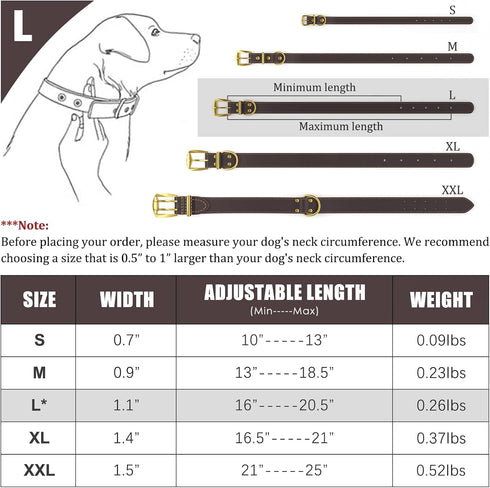 L

S

M

Minimum length

L

Maximum length

XL

XXL

***Note:
Before placing your order, please measure your dog's neck circumference. We recommend choosing a size that is 0.5" to 1" larger than your dog's neck circumference.

| SIZE | WIDTH | ADJUSTABLE LENGTH (Min-----Max) | WEIGHT |
|---|---|---|---|
| S | 0.7" | 10"-----13" | 0.09lbs |
| M | 0.9" | 13"-----18.5" | 0.23lbs |
| L* | 1.1" | 16"-----20.5" | 0.26lbs |
| XL | 1.4" | 16.5"-----21" | 0.37lbs |
| XXL | 1.5" | 21"-----25" | 0.52lbs |